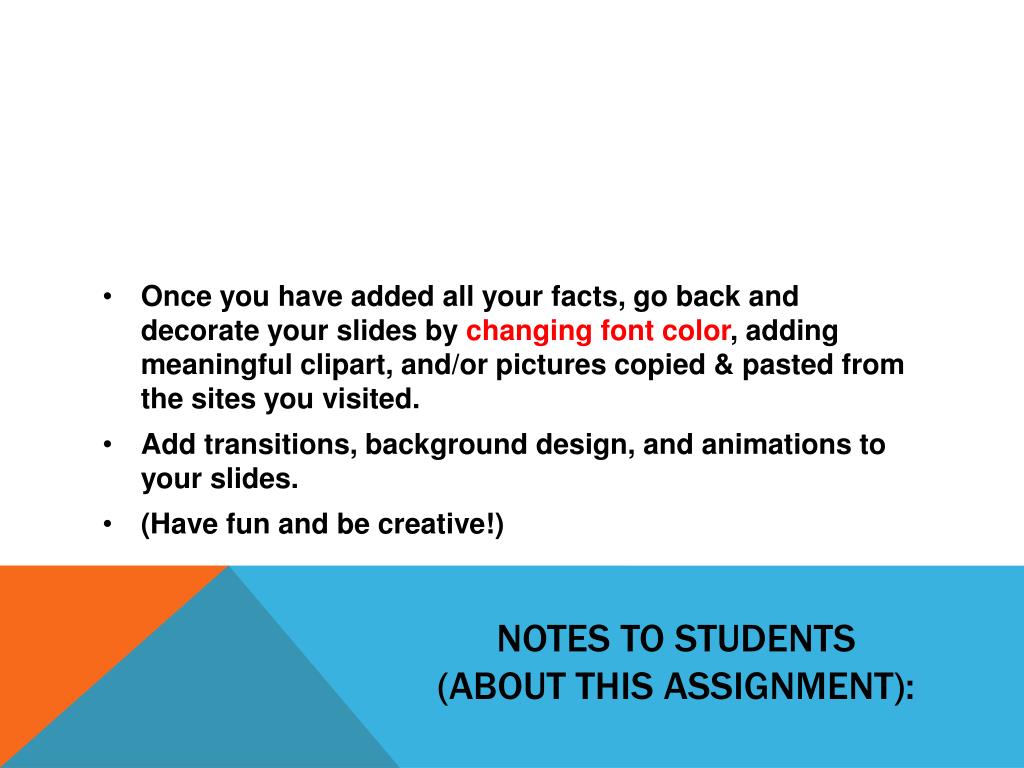 • Once you have added all your facts, go back and decorate your slides by changing font color, adding meaningful clipart, and/or pictures copied & pasted from the sites you visited.

• Add transitions, background design, and animations to your slides.

• (Have fun and be creative!)

NOTES TO STUDENTS
(ABOUT THIS ASSIGNMENT):